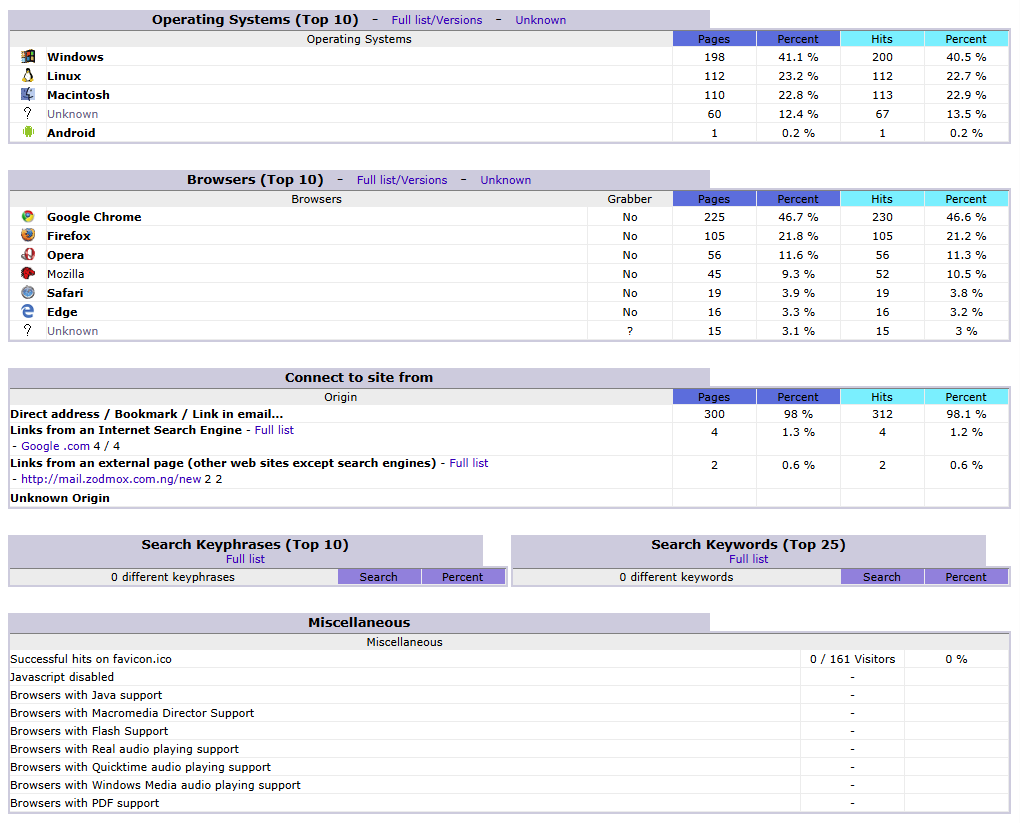 Operating Systems (Top 10) - Full list/Versions - Unknown

| Operating Systems | Pages | Percent | Hits | Percent |
|---|---|---|---|---|
| Windows | 198 | 41.1 % | 200 | 40.5 % |
| Linux | 112 | 23.2 % | 112 | 22.7 % |
| Macintosh | 110 | 22.8 % | 113 | 22.9 % |
| Unknown | 60 | 12.4 % | 67 | 13.5 % |
| Android | 1 | 0.2 % | 1 | 0.2 % |

Browsers (Top 10) - Full list/Versions - Unknown

| Browsers | Grabber | Pages | Percent | Hits | Percent |
|---|---|---|---|---|---|
| Google Chrome | No | 225 | 46.7 % | 230 | 46.6 % |
| Firefox | No | 105 | 21.8 % | 105 | 21.2 % |
| Opera | No | 56 | 11.6 % | 56 | 11.3 % |
| Mozilla | No | 45 | 9.3 % | 52 | 10.5 % |
| Safari | No | 19 | 3.9 % | 19 | 3.8 % |
| Edge | No | 16 | 3.3 % | 16 | 3.2 % |
| Unknown | ? | 15 | 3.1 % | 15 | 3 % |

Connect to site from

| Origin | Pages | Percent | Hits | Percent |
|---|---|---|---|---|
| Direct address / Bookmark / Link in email... | 300 | 98 % | 312 | 98.1 % |
| Links from an Internet Search Engine - Full list - Google .com 4 / 4 | 4 | 1.3 % | 4 | 1.2 % |
| Links from an external page (other web sites except search engines) - Full list - http://mail.zodmox.com.ng/new 2 2 | 2 | 0.6 % | 2 | 0.6 % |
| Unknown Origin | | | | |

Search Keyphrases (Top 10)
Full list

| 0 different keyphrases | Search | Percent |
|---|---|---|

Search Keywords (Top 25)
Full list

| 0 different keywords | Search | Percent |
|---|---|---|

Miscellaneous

| Miscellaneous | | |
|---|---|---|
| Successful hits on favicon.ico | 0 / 161 Visitors | 0 % |
| Javascript disabled | - | |
| Browsers with Java support | - | |
| Browsers with Macromedia Director Support | - | |
| Browsers with Flash Support | - | |
| Browsers with Real audio playing support | - | |
| Browsers with Quicktime audio playing support | - | |
| Browsers with Windows Media audio playing support | - | |
| Browsers with PDF support | - | |